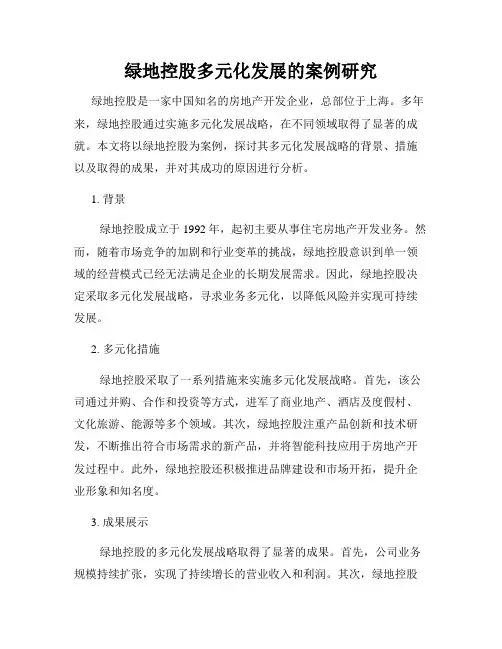 绿地控股多元化发展的案例研究

绿地控股是一家中国知名的房地产开发企业，总部位于上海。多年来，绿地控股通过实施多元化发展战略，在不同领域取得了显著的成就。本文将以绿地控股为案例，探讨其多元化发展战略的背景、措施以及取得的成果，并对其成功的原因进行分析。

1. 背景

绿地控股成立于 1992 年，起初主要从事住宅房地产开发业务。然而，随着市场竞争的加剧和行业变革的挑战，绿地控股意识到单一领域的经营模式已经无法满足企业的长期发展需求。因此，绿地控股决定采取多元化发展战略，寻求业务多元化，以降低风险并实现可持续发展。

2. 多元化措施

绿地控股采取了一系列措施来实施多元化发展战略。首先，该公司通过并购、合作和投资等方式，进军了商业地产、酒店及度假村、文化旅游、能源等多个领域。其次，绿地控股注重产品创新和技术研发，不断推出符合市场需求的新产品，并将智能科技应用于房地产开发过程中。此外，绿地控股还积极推进品牌建设和市场开拓，提升企业形象和知名度。

3. 成果展示

绿地控股的多元化发展战略取得了显著的成果。首先，公司业务规模持续扩张，实现了持续增长的营业收入和利润。其次，绿地控股